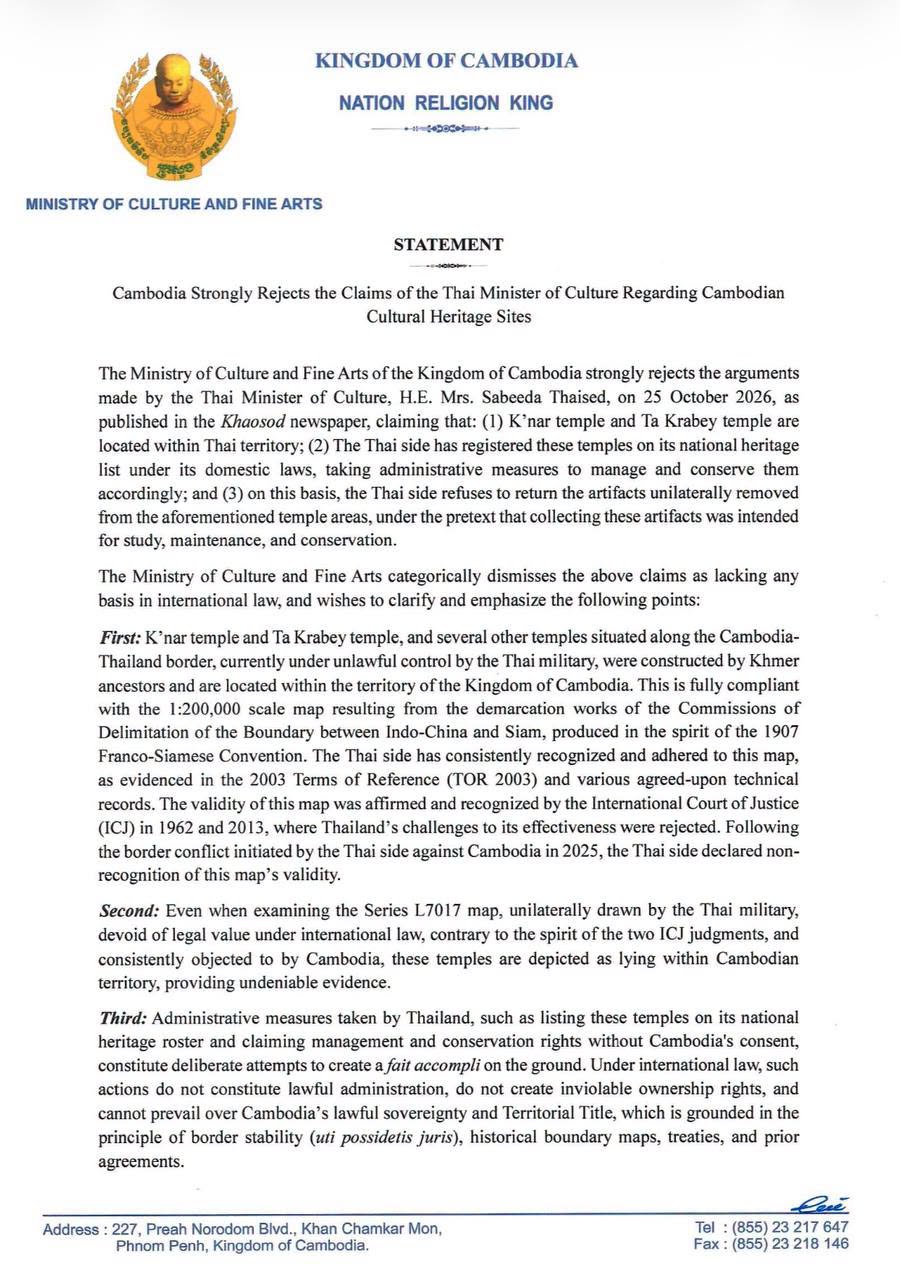 KINGDOM OF CAMBODIA

NATION RELIGION KING

MINISTRY OF CULTURE AND FINE ARTS

STATEMENT

Cambodia Strongly Rejects the Claims of the Thai Minister of Culture Regarding Cambodian Cultural Heritage Sites

The Ministry of Culture and Fine Arts of the Kingdom of Cambodia strongly rejects the arguments made by the Thai Minister of Culture, H.E. Mrs. Sabeeda Thaised, on 25 October 2026, as published in the Khaosod newspaper, claiming that: (1) K'nar temple and Ta Krabey temple are located within Thai territory; (2) The Thai side has registered these temples on its national heritage list under its domestic laws, taking administrative measures to manage and conserve them accordingly; and (3) on this basis, the Thai side refuses to return the artifacts unilaterally removed from the aforementioned temple areas, under the pretext that collecting these artifacts was intended for study, maintenance, and conservation.

The Ministry of Culture and Fine Arts categorically dismisses the above claims as lacking any basis in international law, and wishes to clarify and emphasize the following points:

First: K'nar temple and Ta Krabey temple, and several other temples situated along the Cambodia-Thailand border, currently under unlawful control by the Thai military, were constructed by Khmer ancestors and are located within the territory of the Kingdom of Cambodia. This is fully compliant with the 1:200,000 scale map resulting from the demarcation works of the Commissions of Delimitation of the Boundary between Indo-China and Siam, produced in the spirit of the 1907 Franco-Siamese Convention. The Thai side has consistently recognized and adhered to this map, as evidenced in the 2003 Terms of Reference (TOR 2003) and various agreed-upon technical records. The validity of this map was affirmed and recognized by the International Court of Justice (ICJ) in 1962 and 2013, where Thailand's challenges to its effectiveness were rejected. Following the border conflict initiated by the Thai side against Cambodia in 2025, the Thai side declared non-recognition of this map's validity.

Second: Even when examining the Series L7017 map, unilaterally drawn by the Thai military, devoid of legal value under international law, contrary to the spirit of the two ICJ judgments, and consistently objected to by Cambodia, these temples are depicted as lying within Cambodian territory, providing undeniable evidence.

Third: Administrative measures taken by Thailand, such as listing these temples on its national heritage roster and claiming management and conservation rights without Cambodia's consent, constitute deliberate attempts to create a fait accompli on the ground. Under international law, such actions do not constitute lawful administration, do not create inviolable ownership rights, and cannot prevail over Cambodia's lawful sovereignty and Territorial Title, which is grounded in the principle of border stability (uti possidetis juris), historical boundary maps, treaties, and prior agreements.

Address : 227, Preah Norodom Blvd., Khan Chamkar Mon,
Phnom Penh, Kingdom of Cambodia.

Tel : (855) 23 217 647
Fax : (855) 23 218 146